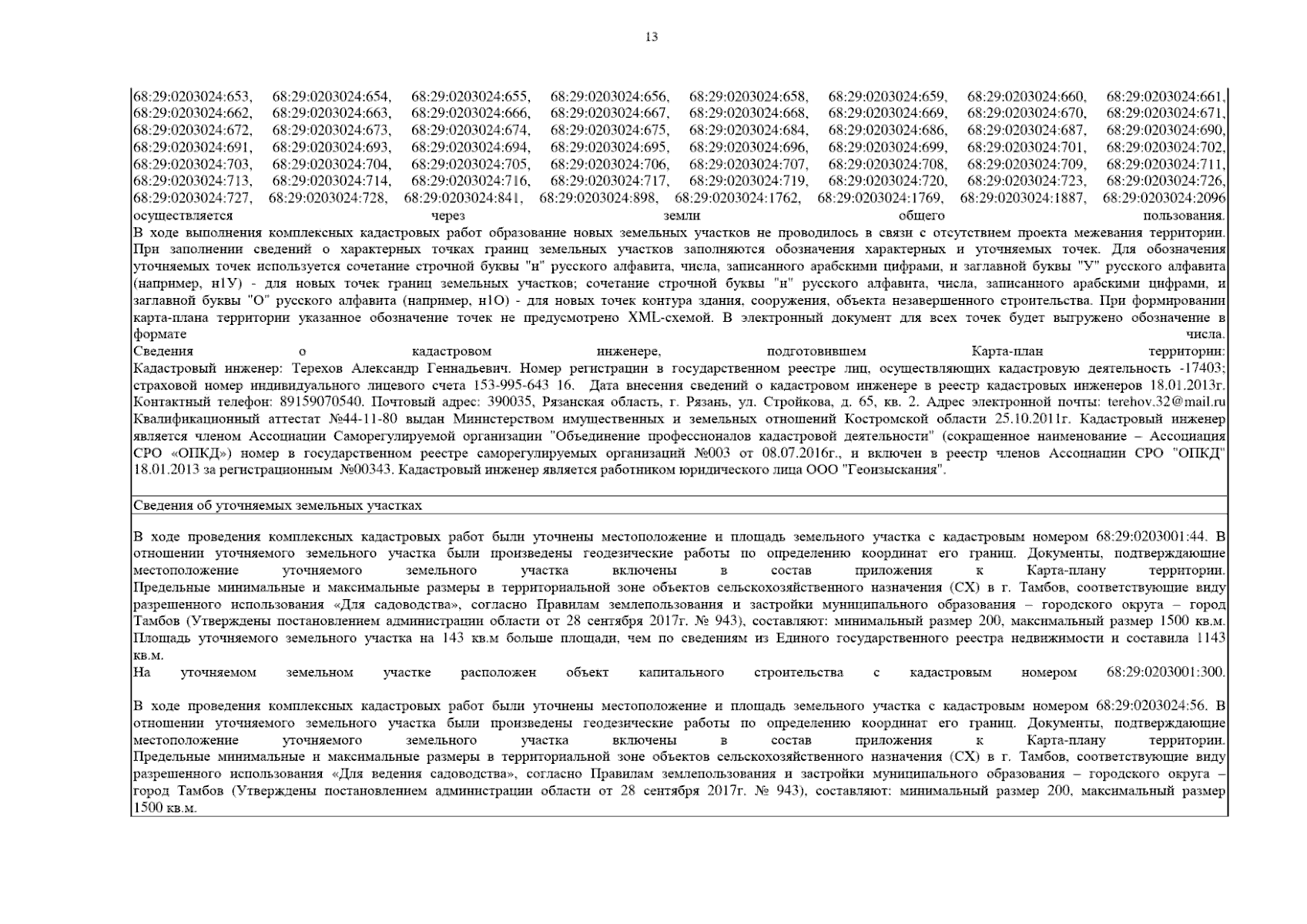 13

68:29:0203024:653, 68:29:0203024:654, 68:29:0203024:655, 68:29:0203024:656, 68:29:0203024:658, 68:29:0203024:659, 68:29:0203024:660, 68:29:0203024:661, 68:29:0203024:662, 68:29:0203024:663, 68:29:0203024:666, 68:29:0203024:667, 68:29:0203024:668, 68:29:0203024:669, 68:29:0203024:670, 68:29:0203024:671, 68:29:0203024:672, 68:29:0203024:673, 68:29:0203024:674, 68:29:0203024:675, 68:29:0203024:684, 68:29:0203024:686, 68:29:0203024:687, 68:29:0203024:690, 68:29:0203024:691, 68:29:0203024:693, 68:29:0203024:694, 68:29:0203024:695, 68:29:0203024:696, 68:29:0203024:699, 68:29:0203024:701, 68:29:0203024:702, 68:29:0203024:703, 68:29:0203024:704, 68:29:0203024:705, 68:29:0203024:706, 68:29:0203024:707, 68:29:0203024:708, 68:29:0203024:709, 68:29:0203024:711, 68:29:0203024:713, 68:29:0203024:714, 68:29:0203024:716, 68:29:0203024:717, 68:29:0203024:719, 68:29:0203024:720, 68:29:0203024:723, 68:29:0203024:726, 68:29:0203024:727, 68:29:0203024:728, 68:29:0203024:841, 68:29:0203024:898, 68:29:0203024:1762, 68:29:0203024:1769, 68:29:0203024:1887, 68:29:0203024:2096 осуществляется через земли общего пользования.
В ходе выполнения комплексных кадастровых работ образование новых земельных участков не проводилось в связи с отсутствием проекта межевания территории. При заполнении сведений о характерных точках границ земельных участков заполняются обозначения характерных и уточняемых точек. Для обозначения уточняемых точек используется сочетание строчной буквы "н" русского алфавита, числа, записанного арабскими цифрами, и заглавной буквы "У" русского алфавита (например, н1У) - для новых точек границ земельных участков; сочетание строчной буквы "н" русского алфавита, числа, записанного арабскими цифрами, и заглавной буквы "О" русского алфавита (например, н1О) - для новых точек контура здания, сооружения, объекта незавершенного строительства. При формировании карта-плана территории указанное обозначение точек не предусмотрено XML-схемой. В электронный документ для всех точек будет выгружено обозначение в формате числа.
Сведения о кадастровом инженере, подготовившем Карта-план территории:
Кадастровый инженер: Терехов Александр Геннадьевич. Номер регистрации в государственном реестре лиц, осуществляющих кадастровую деятельность -17403; страховой номер индивидуального лицевого счета 153-995-643 16. Дата внесения сведений о кадастровом инженере в реестр кадастровых инженеров 18.01.2013г. Контактный телефон: 89159070540. Почтовый адрес: 390035, Рязанская область, г. Рязань, ул. Стройкова, д. 65, кв. 2. Адрес электронной почты: terehov.32@mail.ru Квалификационный аттестат №44-11-80 выдан Министерством имущественных и земельных отношений Костромской области 25.10.2011г. Кадастровый инженер является членом Ассоциации Саморегулируемой организации "Объединение профессионалов кадастровой деятельности" (сокращенное наименование – Ассоциация СРО «ОПКД») номер в государственном реестре саморегулируемых организаций №003 от 08.07.2016г., и включен в реестр членов Ассоциации СРО "ОПКД" 18.01.2013 за регистрационным №00343. Кадастровый инженер является работником юридического лица ООО "Геоизыскания".

Сведения об уточняемых земельных участках

В ходе проведения комплексных кадастровых работ были уточнены местоположение и площадь земельного участка с кадастровым номером 68:29:0203001:44. В отношении уточняемого земельного участка были произведены геодезические работы по определению координат его границ. Документы, подтверждающие местоположение уточняемого земельного участка включены в состав приложения к Карта-плану территории.
Предельные минимальные и максимальные размеры в территориальной зоне объектов сельскохозяйственного назначения (СХ) в г. Тамбов, соответствующие виду разрешенного использования «Для садоводства», согласно Правилам землепользования и застройки муниципального образования – городского округа – город Тамбов (Утверждены постановлением администрации области от 28 сентября 2017г. № 943), составляют: минимальный размер 200, максимальный размер 1500 кв.м. Площадь уточняемого земельного участка на 143 кв.м больше площади, чем по сведениям из Единого государственного реестра недвижимости и составила 1143 кв.м.
На уточняемом земельном участке расположен объект капитального строительства с кадастровым номером 68:29:0203001:300.

В ходе проведения комплексных кадастровых работ были уточнены местоположение и площадь земельного участка с кадастровым номером 68:29:0203024:56. В отношении уточняемого земельного участка были произведены геодезические работы по определению координат его границ. Документы, подтверждающие местоположение уточняемого земельного участка включены в состав приложения к Карта-плану территории.
Предельные минимальные и максимальные размеры в территориальной зоне объектов сельскохозяйственного назначения (СХ) в г. Тамбов, соответствующие виду разрешенного использования «Для ведения садоводства», согласно Правилам землепользования и застройки муниципального образования – городского округа – город Тамбов (Утверждены постановлением администрации области от 28 сентября 2017г. № 943), составляют: минимальный размер 200, максимальный размер 1500 кв.м.